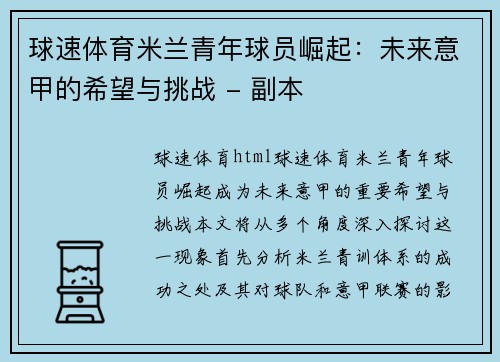 球速体育米兰青年球员崛起：未来意甲的希望与挑战 - 副本

球速体育html球速体育米兰青年球员崛起成为未来意甲的重要希望与挑战本文将从多个角度深入探讨这一现象首先分析米兰青训体系的成功之处及其对球队和意甲联赛的影